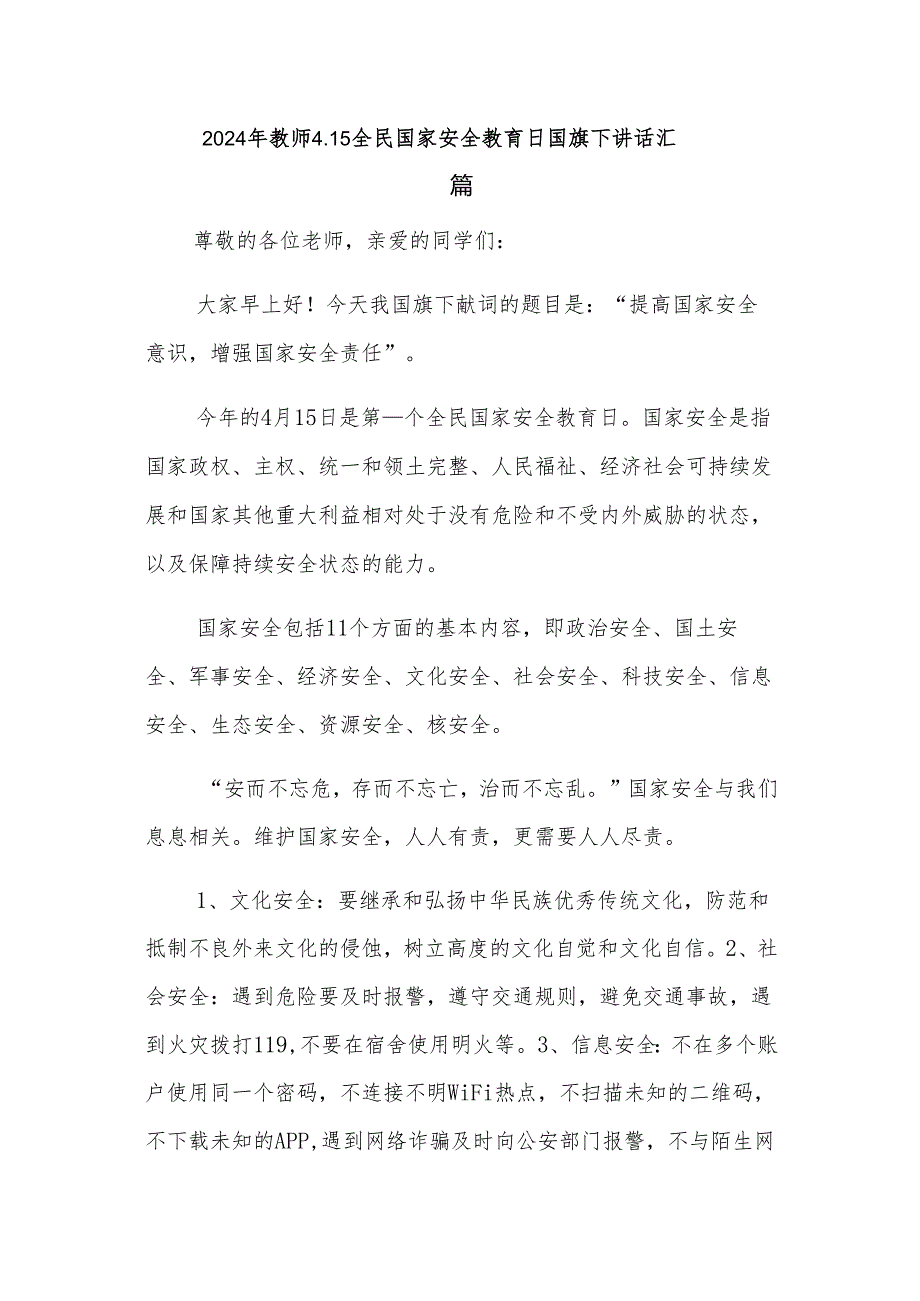 2024年教师4.15全民国家安全教育日国旗下讲话汇篇

尊敬的各位老师，亲爱的同学们：

大家早上好！今天我国旗下献词的题目是：“提高国家安全意识，增强国家安全责任”。

今年的4月15日是第一个全民国家安全教育日。国家安全是指国家政权、主权、统一和领土完整、人民福祉、经济社会可持续发展和国家其他重大利益相对处于没有危险和不受内外威胁的状态，以及保障持续安全状态的能力。

国家安全包括11个方面的基本内容，即政治安全、国土安全、军事安全、经济安全、文化安全、社会安全、科技安全、信息安全、生态安全、资源安全、核安全。

“安而不忘危，存而不忘亡，治而不忘乱。”国家安全与我们息息相关。维护国家安全，人人有责，更需要人人尽责。

1、文化安全：要继承和弘扬中华民族优秀传统文化，防范和抵制不良外来文化的侵蚀，树立高度的文化自觉和文化自信。2、社会安全：遇到危险要及时报警，遵守交通规则，避免交通事故，遇到火灾拨打119,不要在宿舍使用明火等。3、信息安全：不在多个账户使用同一个密码，不连接不明WiFi热点，不扫描未知的二维码，不下载未知的APP,遇到网络诈骗及时向公安部门报警，不与陌生网